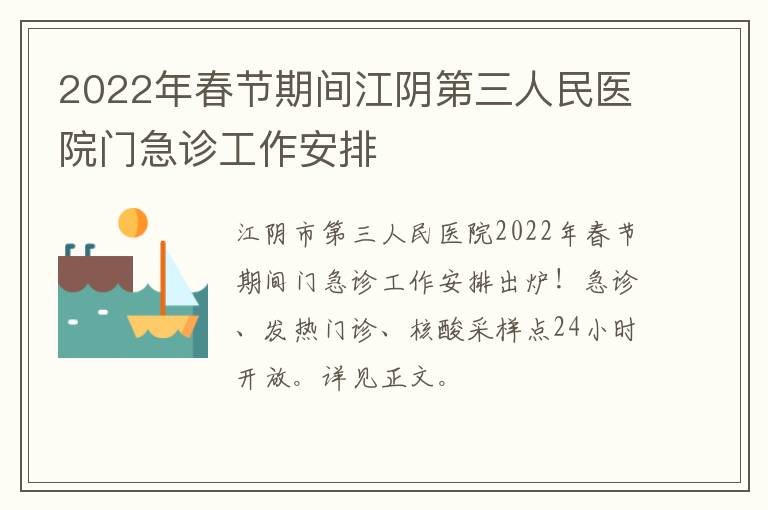 2022年春节期间江阴第三人民医院门急诊工作安排

江阴市第三人民医院2022年春节期间门急诊工作安排出炉！急诊、发热门诊、核酸采样点24小时开放。详见正文。